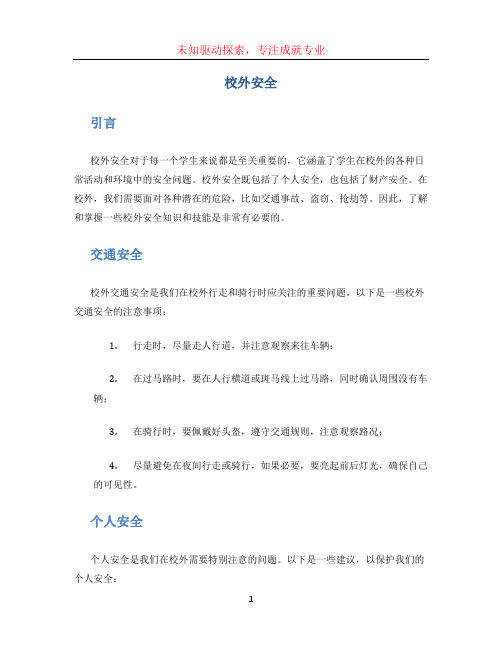 未知驱动探索，专注成就专业

校外安全

引言

校外安全对于每一个学生来说都是至关重要的，它涵盖了学生在校外的各种日常活动和环境中的安全问题。校外安全既包括了个人安全，也包括了财产安全。在校外，我们需要面对各种潜在的危险，比如交通事故、盗窃、抢劫等。因此，了解和掌握一些校外安全知识和技能是非常有必要的。

交通安全

校外交通安全是我们在校外行走和骑行时应关注的重要问题。以下是一些校外交通安全的注意事项：

1. 行走时，尽量走人行道，并注意观察来往车辆；

2. 在过马路时，要在人行横道或斑马线上过马路，同时确认周围没有车辆；

3. 在骑行时，要佩戴好头盔，遵守交通规则，注意观察路况；

4. 尽量避免在夜间行走或骑行，如果必要，要亮起前后灯光，确保自己的可见性。

个人安全

个人安全是我们在校外需要特别注意的问题。以下是一些建议，以保护我们的个人安全：

1